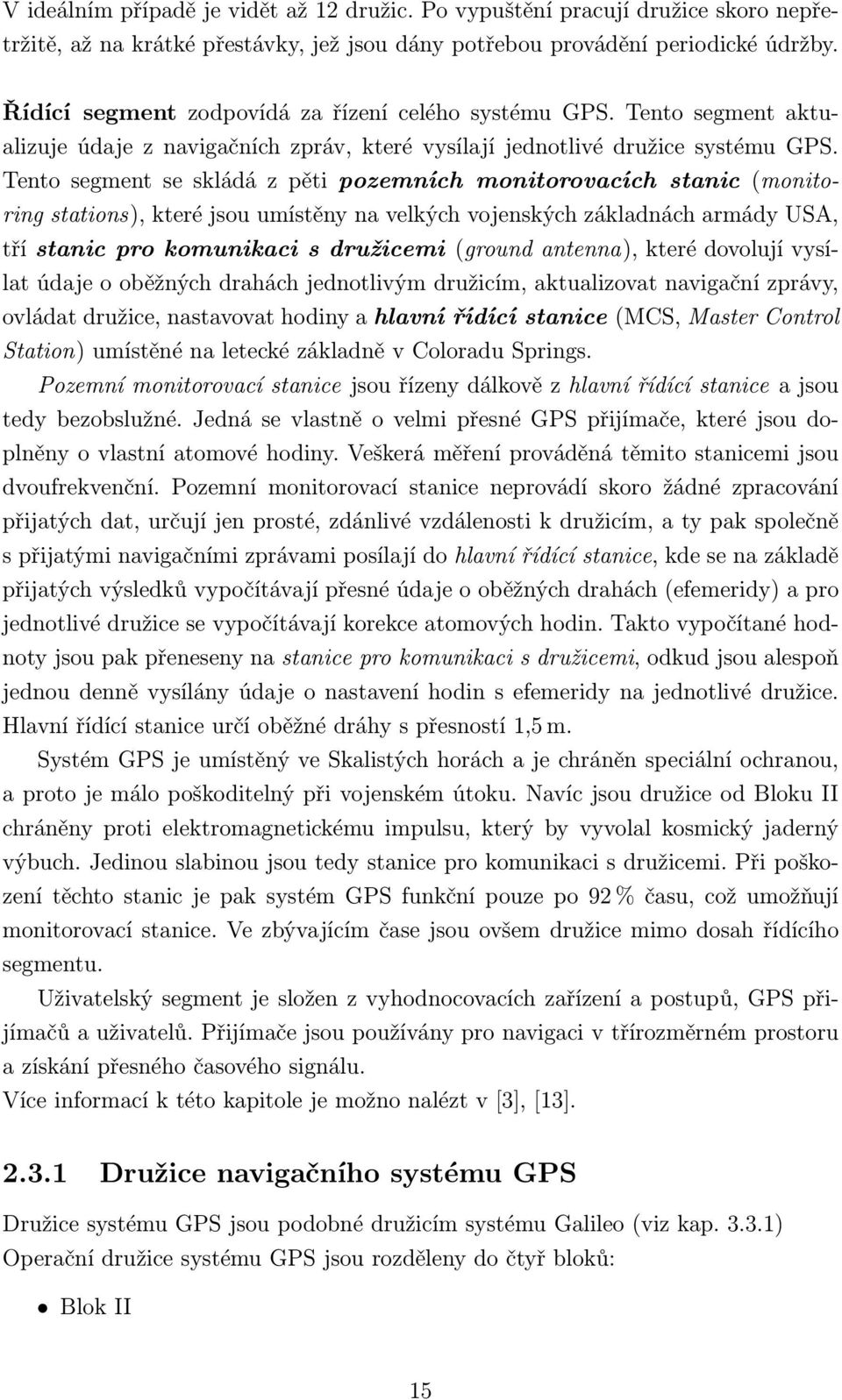 V ideálním případě je vidět až 12 družic. Po vypuštění pracují družice skoro nepřetržitě, až na krátké přestávky, jež jsou dány potřebou provádění periodické údržby.

Řídící segment zodpovídá za řízení celého systému GPS. Tento segment aktualizuje údaje z navigačních zpráv, které vysílají jednotlivé družice systému GPS. Tento segment se skládá z pěti pozemních monitorovacích stanic (monitoring stations), které jsou umístěny na velkých vojenských základnách armády USA, tří stanic pro komunikaci s družicemi (ground antenna), které dovolují vysílat údaje o oběžných drahách jednotlivým družicím, aktualizovat navigační zprávy, ovládat družice, nastavovat hodiny a hlavní řídící stanice (MCS, Master Control Station) umístěné na letecké základně v Coloradu Springs.

Pozemní monitorovací stanice jsou řízeny dálkově z hlavní řídící stanice a jsou tedy bezobslužné. Jedná se vlastně o velmi přesné GPS přijímače, které jsou doplněny o vlastní atomové hodiny. Veškerá měření prováděná těmito stanicemi jsou dvoufrekvenční. Pozemní monitorovací stanice neprovádí skoro žádné zpracování přijatých dat, určují jen prosté, zdánlivé vzdálenosti k družicím, a ty pak společně s přijatými navigačními zprávami posílají do hlavní řídící stanice, kde se na základě přijatých výsledků vypočítávají přesné údaje o oběžných drahách (efemeridy) a pro jednotlivé družice se vypočítávají korekce atomových hodin. Takto vypočítané hodnoty jsou pak přeneseny na stanice pro komunikaci s družicemi, odkud jsou alespoň jednou denně vysílány údaje o nastavení hodin s efemeridy na jednotlivé družice. Hlavní řídící stanice určí oběžné dráhy s přesností 1,5 m.

Systém GPS je umístěný ve Skalistých horách a je chráněn speciální ochranou, a proto je málo poškoditelný při vojenském útoku. Navíc jsou družice od Bloku II chráněny proti elektromagnetickému impulsu, který by vyvolal kosmický jaderný výbuch. Jedinou slabinou jsou tedy stanice pro komunikaci s družicemi. Při poškození těchto stanic je pak systém GPS funkční pouze po 92 % času, což umožňují monitorovací stanice. Ve zbývajícím čase jsou ovšem družice mimo dosah řídícího segmentu.

Uživatelský segment je složen z vyhodnocovacích zařízení a postupů, GPS přijímačů a uživatelů. Přijímače jsou používány pro navigaci v třírozměrném prostoru a získání přesného časového signálu.
Více informací k této kapitole je možno nalézt v [3], [13].

2.3.1 Družice navigačního systému GPS

Družice systému GPS jsou podobné družicím systému Galileo (viz kap. 3.3.1)
Operační družice systému GPS jsou rozděleny do čtyř bloků:

• Blok II

15